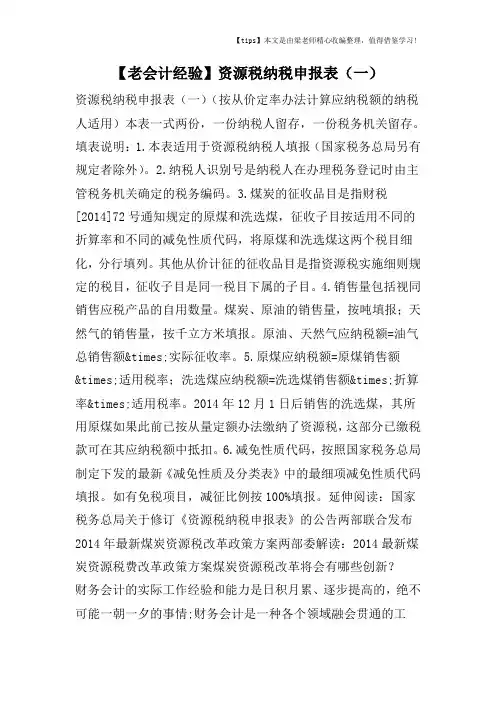 【tips】本文是由梁老师精心收编整理，值得借鉴学习！

【老会计经验】资源税纳税申报表（一）

资源税纳税申报表（一）（按从价定率办法计算应纳税额的纳税人适用）本表一式两份，一份纳税人留存，一份税务机关留存。填表说明：1.本表适用于资源税纳税人填报（国家税务总局另有规定者除外）。2.纳税人识别号是纳税人在办理税务登记时由主管税务机关确定的税务编码。3.煤炭的征收品目是指财税[2014]72号通知规定的原煤和洗选煤，征收子目按适用不同的折算率和不同的减免性质代码，将原煤和洗选煤这两个税目细化，分行填列。其他从价计征的征收品目是指资源税实施细则规定的税目，征收子目是同一税目下属的子目。4.销售量包括视同销售应税产品的自用数量。煤炭、原油的销售量，按吨填报；天然气的销售量，按千立方米填报。原油、天然气应纳税额=油气总销售额&times;实际征收率。5.原煤应纳税额=原煤销售额&times;适用税率；洗选煤应纳税额=洗选煤销售额&times;折算率&times;适用税率。2014年12月1日后销售的洗选煤，其所用原煤如果此前已按从量定额办法缴纳了资源税，这部分已缴税款可在其应纳税额中抵扣。6.减免性质代码，按照国家税务总局制定下发的最新《减免性质及分类表》中的最细项减免性质代码填报。如有免税项目，减征比例按100%填报。延伸阅读：国家税务总局关于修订《资源税纳税申报表》的公告两部联合发布2014年最新煤炭资源税改革政策方案两部委解读：2014最新煤炭资源税费改革政策方案煤炭资源税改革将会有哪些创新？
财务会计的实际工作经验和能力是日积月累、逐步提高的，绝不可能一朝一夕的事情;财务会计是一种各个领域融会贯通的工